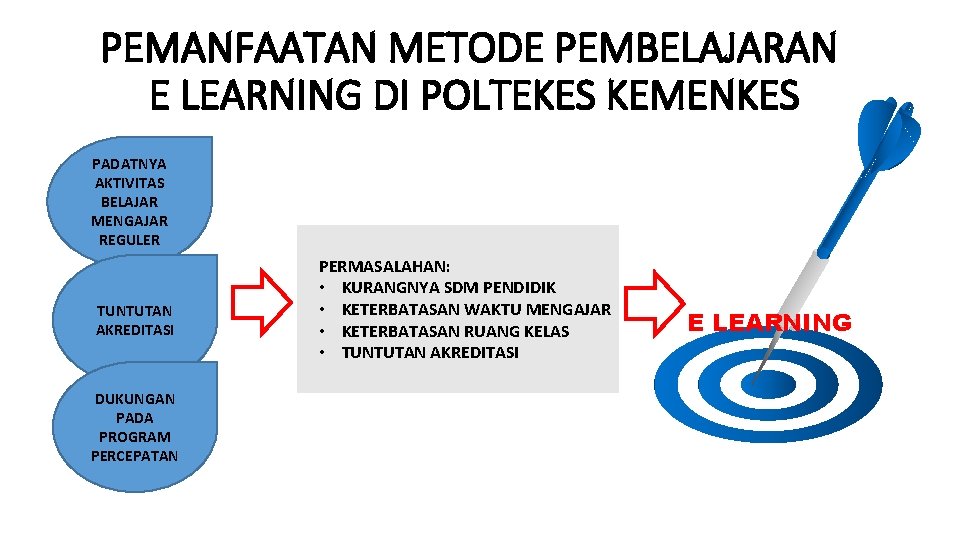 PEMANFAATAN METODE PEMBELAJARAN E LEARNING DI POLTEKES KEMENKES

PADATNYA
AKTIVITAS
BELAJAR
MENGAJAR
REGULER

TUNTUTAN
AKREDITASI

DUKUNGAN
PADA
PROGRAM
PERCEPATAN

PERMASALAHAN:
• KURANGNYA SDM PENDIDIK
• KETERBATASAN WAKTU MENGAJAR
• KETERBATASAN RUANG KELAS
• TUNTUTAN AKREDITASI

E LEARNING